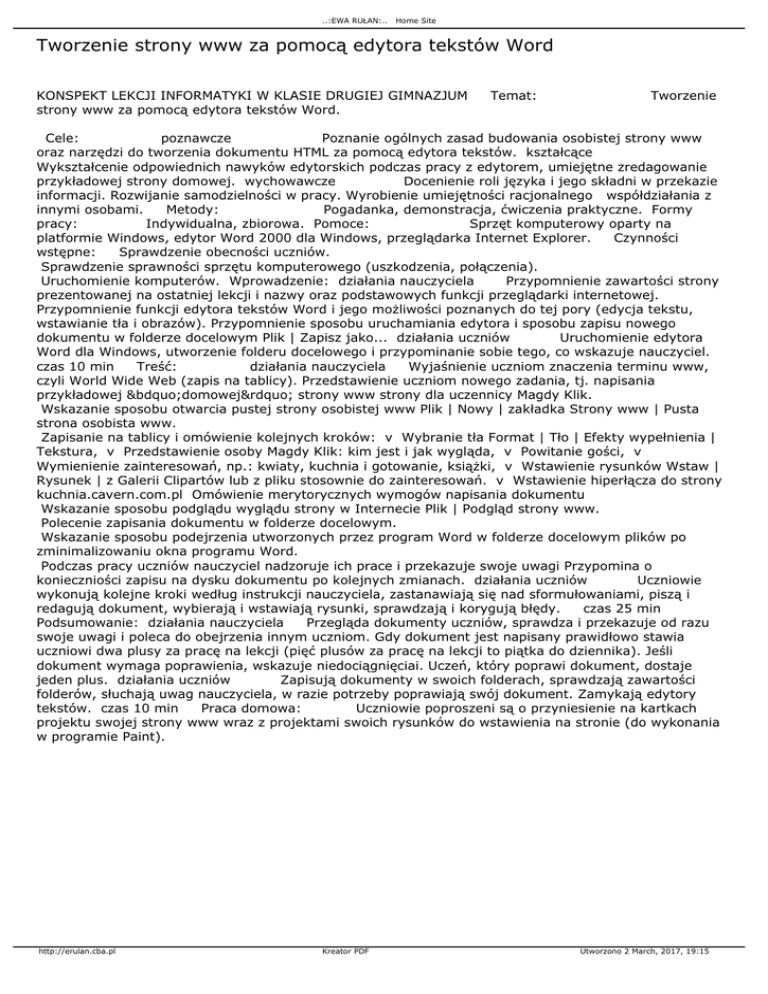 ..:EWA RUŁAN:..   Home Site

Tworzenie strony www za pomocą edytora tekstów Word

KONSPEKT LEKCJI INFORMATYKI W KLASIE DRUGIEJ GIMNAZJUM      Temat:      Tworzenie strony www za pomocą edytora tekstów Word.

Cele:      poznawcze      Poznanie ogólnych zasad budowania osobistej strony www oraz narzędzi do tworzenia dokumentu HTML za pomocą edytora tekstów.  kształcące Wykształcenie odpowiednich nawyków edytorskich podczas pracy z edytorem, umiejętne zredagowanie przykładowej strony domowej.  wychowawcze      Docenienie roli języka i jego składni w przekazie informacji. Rozwijanie samodzielności w pracy. Wyrobienie umiejętności racjonalnego współdziałania z innymi osobami.    Metody:      Pogadanka, demonstracja, ćwiczenia praktyczne.  Formy pracy:      Indywidualna, zbiorowa.  Pomoce:      Sprzęt komputerowy oparty na platformie Windows, edytor Word 2000 dla Windows, przeglądarka Internet Explorer.    Czynności wstępne:    Sprawdzenie obecności uczniów.
Sprawdzenie sprawności sprzętu komputerowego (uszkodzenia, połączenia).
Uruchomienie komputerów.  Wprowadzenie:  działania nauczyciela      Przypomnienie zawartości strony prezentowanej na ostatniej lekcji i nazwy oraz podstawowych funkcji przeglądarki internetowej. Przypomnienie funkcji edytora tekstów Word i jego możliwości poznanych do tej pory (edycja tekstu, wstawianie tła i obrazów). Przypomnienie sposobu uruchamiania edytora i sposobu zapisu nowego dokumentu w folderze docelowym Plik | Zapisz jako...  działania uczniów      Uruchomienie edytora Word dla Windows, utworzenie folderu docelowego i przypominanie sobie tego, co wskazuje nauczyciel.  czas 10 min    Treść:      działania nauczyciela      Wyjaśnienie uczniom znaczenia terminu www, czyli World Wide Web (zapis na tablicy). Przedstawienie uczniom nowego zadania, tj. napisania przykładowej &bdquo;domowej&rdquo; strony www strony dla uczennicy Magdy Klik.
Wskazanie sposobu otwarcia pustej strony osobistej www Plik | Nowy | zakładka Strony www | Pusta strona osobista www.
Zapisanie na tablicy i omówienie kolejnych kroków:  v  Wybranie tła Format | Tło | Efekty wypełnienia | Tekstura,  v  Przedstawienie osoby Magdy Klik: kim jest i jak wygląda,  v  Powitanie gości,  v  Wymienienie zainteresowań, np.: kwiaty, kuchnia i gotowanie, książki,  v  Wstawienie rysunków Wstaw | Rysunek | z Galerii Clipartów lub z pliku stosownie do zainteresowań.  v  Wstawienie hiperłącza do strony kuchnia.cavern.com.pl  Omówienie merytorycznych wymogów napisania dokumentu
Wskazanie sposobu podglądu wyglądu strony w Internecie Plik | Podgląd strony www.
Polecenie zapisania dokumentu w folderze docelowym.
Wskazanie sposobu podejrzenia utworzonych przez program Word w folderze docelowym plików po zminimalizowaniu okna programu Word.
Podczas pracy uczniów nauczyciel nadzoruje ich prace i przekazuje swoje uwagi Przypomina o konieczności zapisu na dysku dokumentu po kolejnych zmianach.  działania uczniów      Uczniowie wykonują kolejne kroki według instrukcji nauczyciela, zastanawiają się nad sformułowaniami, piszą i redagują dokument, wybierają i wstawiają rysunki, sprawdzają i korygują błędy.    czas 25 min    Podsumowanie:  działania nauczyciela      Przegląda dokumenty uczniów, sprawdza i przekazuje od razu swoje uwagi i poleca do obejrzenia innym uczniom. Gdy dokument jest napisany prawidłowo stawia uczniowi dwa plusy za pracę na lekcji (pięć plusów za pracę na lekcji to piątka do dziennika). Jeśli dokument wymaga poprawienia, wskazuje niedociągnięciai. Uczeń, który poprawi dokument, dostaje jeden plus.  działania uczniów      Zapisują dokumenty w swoich folderach, sprawdzają zawartości folderów, słuchają uwag nauczyciela, w razie potrzeby poprawiają swój dokument. Zamykają edytory tekstów.  czas 10 min    Praca domowa:      Uczniowie poproszeni są o przyniesienie na kartkach projektu swojej strony www wraz z projektami swoich rysunków do wstawienia na stronie (do wykonania w programie Paint).

http://erulan.cba.pl    Kreator PDF    Utworzono 2 March, 2017, 19:15